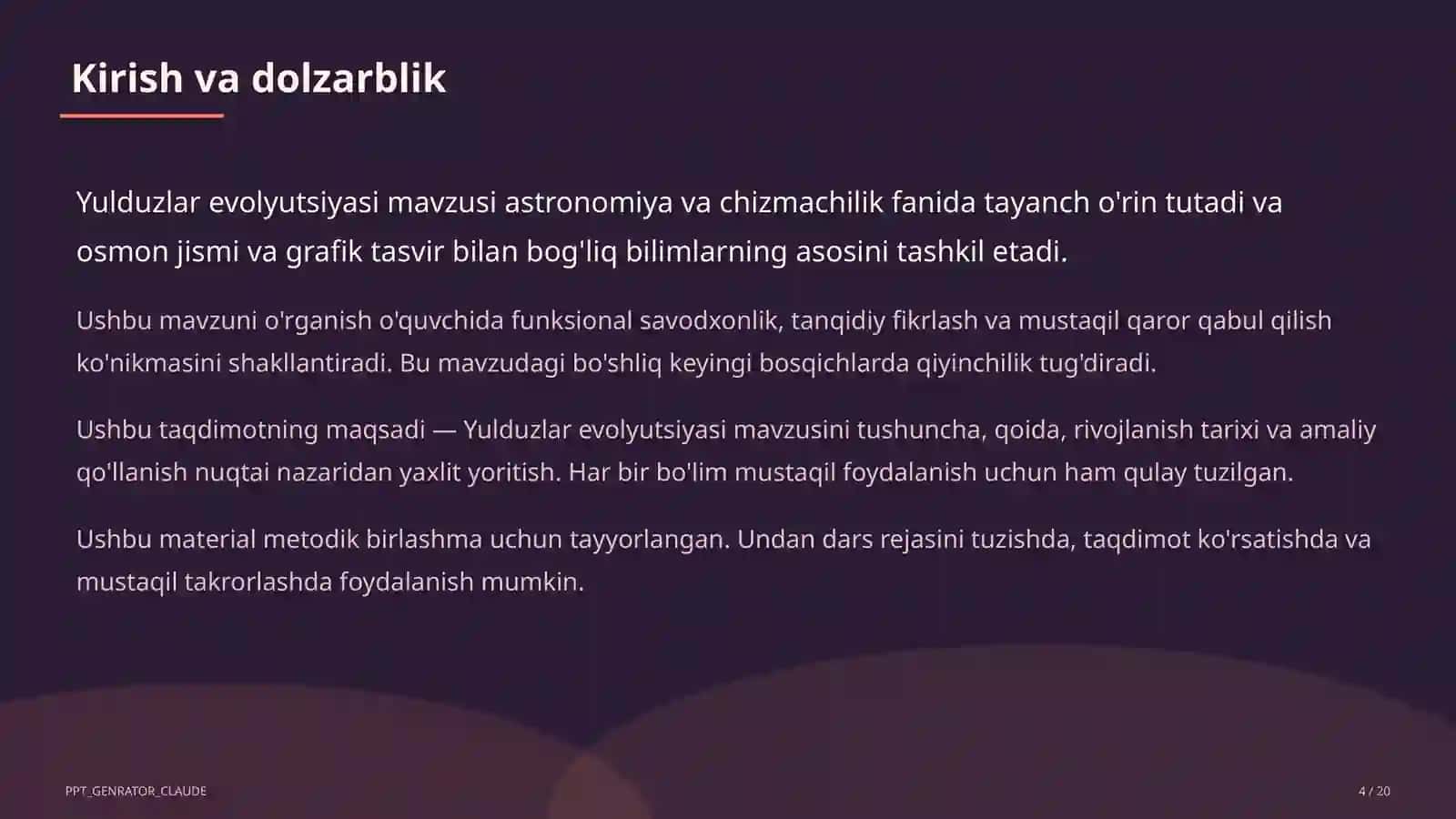 Kirish va dolzarblik

Yulduzlar evolyutsiyasi mavzusi astronomiya va chizmachilik fanida tayanch o'rin tutadi va osmon jismi va grafik tasvir bilan bog'liq bilimlarning asosini tashkil etadi.

Ushbu mavzuni o'rganish o'quvchida funksional savodxonlik, tanqidiy fikrlash va mustaqil qaror qabul qilish ko'nikmasini shakllantiradi. Bu mavzudagi bo'shliq keyingi bosqichlarda qiyinchilik tug'diradi.

Ushbu taqdimotning maqsadi — Yulduzlar evolyutsiyasi mavzusini tushuncha, qoida, rivojlanish tarixi va amaliy qo'llanish nuqtai nazaridan yaxlit yoritish. Har bir bo'lim mustaqil foydalanish uchun ham qulay tuzilgan.

Ushbu material metodik birlashma uchun tayyorlangan. Undan dars rejasini tuzishda, taqdimot ko'rsatishda va mustaqil takrorlashda foydalanish mumkin.

PPT_GENRATOR_CLAUDE

4 / 20